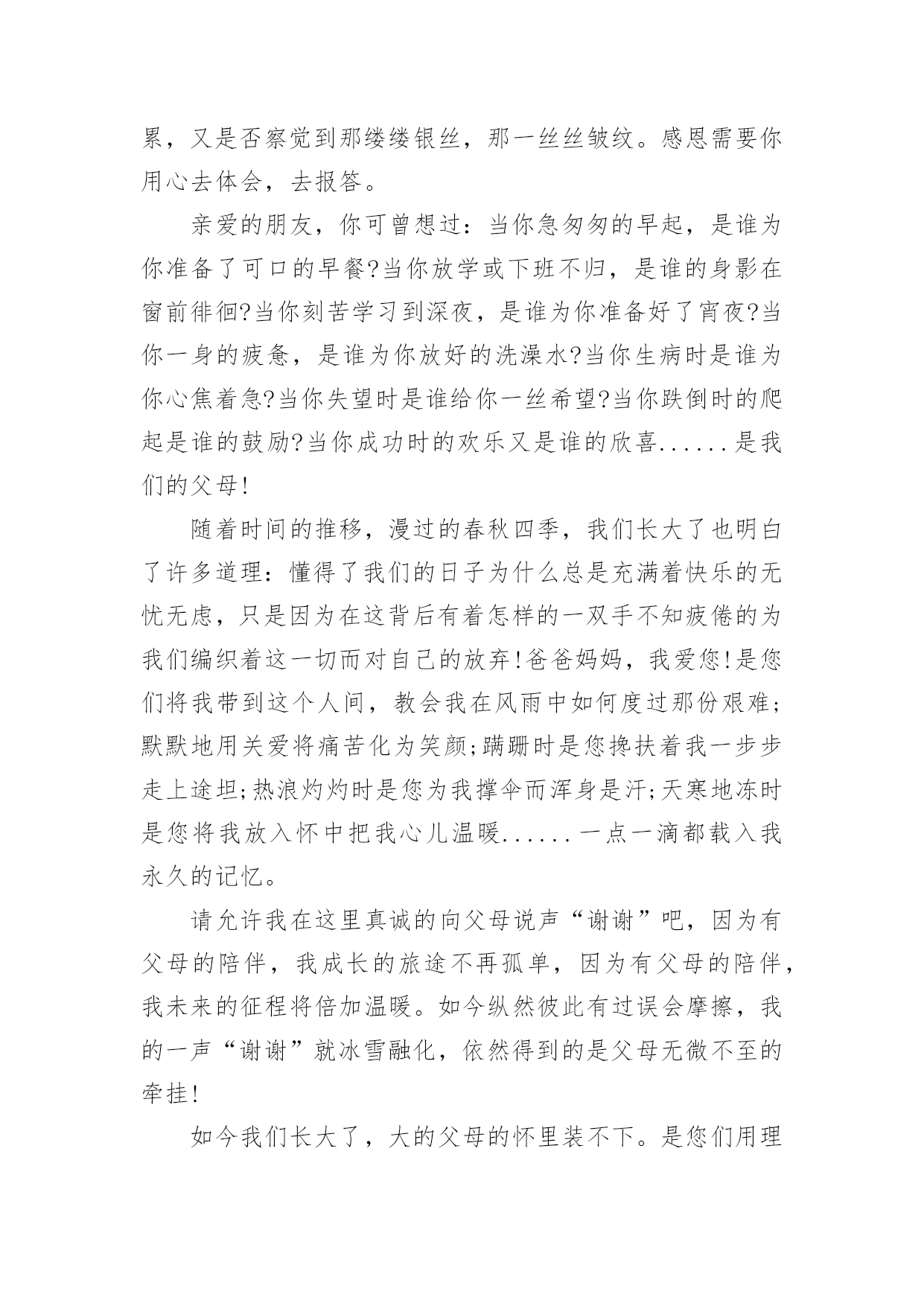 累，又是否察觉到那缕缕银丝，那一丝丝皱纹。感恩需要你用心去体会，去报答。

亲爱的朋友，你可曾想过：当你急匆匆的早起，是谁为你准备了可口的早餐?当你放学或下班不归，是谁的身影在窗前徘徊?当你刻苦学习到深夜，是谁为你准备好了宵夜?当你一身的疲惫，是谁为你放好的洗澡水?当你生病时是谁为你心焦着急?当你失望时是谁给你一丝希望?当你跌倒时的爬起是谁的鼓励?当你成功时的欢乐又是谁的欣喜......是我们的父母!

随着时间的推移，漫过的春秋四季，我们长大了也明白了许多道理：懂得了我们的日子为什么总是充满着快乐的无忧无虑，只是因为在这背后有着怎样的一双手不知疲倦的为我们编织着这一切而对自己的放弃!爸爸妈妈，我爱您!是您们将我带到这个人间，教会我在风雨中如何度过那份艰难;默默地用关爱将痛苦化为笑颜;蹒跚时是您搀扶着我一步步走上途坦;热浪灼灼时是您为我撑伞而浑身是汗;天寒地冻时是您将我放入怀中把我心儿温暖......一点一滴都载入我永久的记忆。

请允许我在这里真诚的向父母说声“谢谢”吧，因为有父母的陪伴，我成长的旅途不再孤单，因为有父母的陪伴，我未来的征程将倍加温暖。如今纵然彼此有过误会摩擦，我的一声“谢谢”就冰雪融化，依然得到的是父母无微不至的牵挂!

如今我们长大了，大的父母的怀里装不下。是您们用理